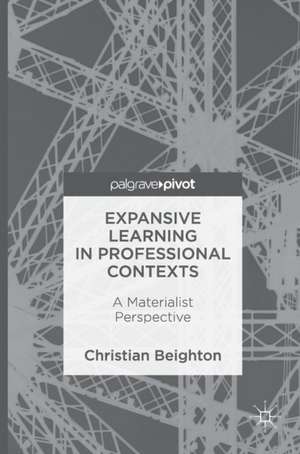 palgrave pivot

EXPANSIVE LEARNING IN PROFESSIONAL CONTEXTS

A Materialist Perspective

Christian Beighton